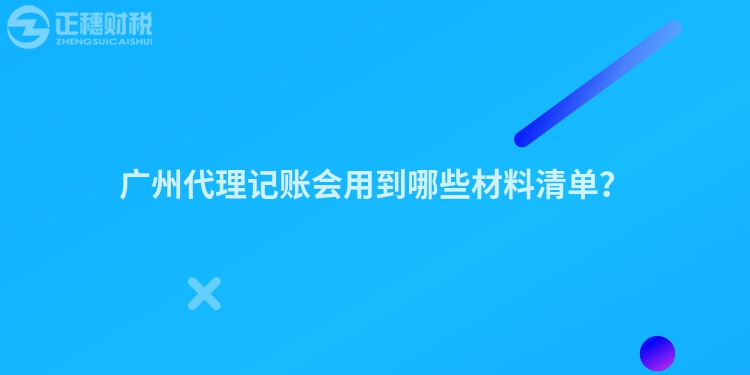 正穗财税
ZHENGSUICAISHUI

广州代理记账会用到哪些材料清单?